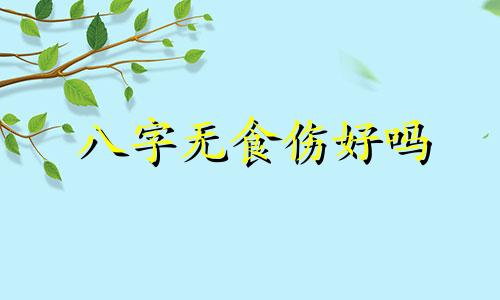 八字无食伤好吗